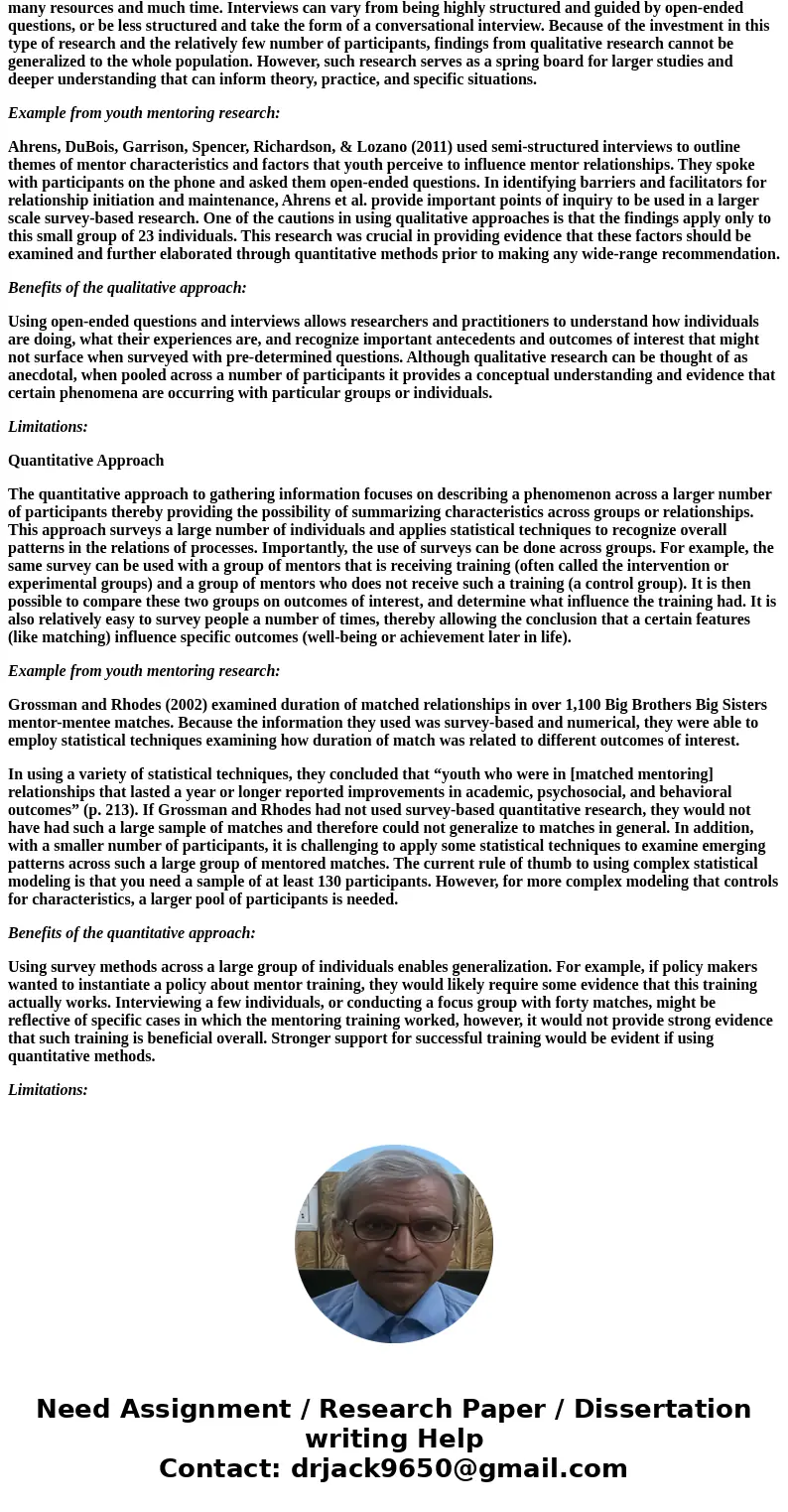 many resources and much time. Interviews can vary from being highly structured and guided by open-ended questions, or be less structured and take the form of a conversational interview. Because of the investment in this type of research and the relatively few number of participants, findings from qualitative research cannot be generalized to the whole population. However, such research serves as a spring board for larger studies and deeper understanding that can inform theory, practice, and specific situations.

Example from youth mentoring research:

Ahrens, DuBois, Garrison, Spencer, Richardson, & Lozano (2011) used semi-structured interviews to outline themes of mentor characteristics and factors that youth perceive to influence mentor relationships. They spoke with participants on the phone and asked them open-ended questions. In identifying barriers and facilitators for relationship initiation and maintenance, Ahrens et al. provide important points of inquiry to be used in a larger scale survey-based research. One of the cautions in using qualitative approaches is that the findings apply only to this small group of 23 individuals. This research was crucial in providing evidence that these factors should be examined and further elaborated through quantitative methods prior to making any wide-range recommendation.

Benefits of the qualitative approach:

Using open-ended questions and interviews allows researchers and practitioners to understand how individuals are doing, what their experiences are, and recognize important antecedents and outcomes of interest that might not surface when surveyed with pre-determined questions. Although qualitative research can be thought of as anecdotal, when pooled across a number of participants it provides a conceptual understanding and evidence that certain phenomena are occurring with particular groups or individuals.

Limitations:

Quantitative Approach

The quantitative approach to gathering information focuses on describing a phenomenon across a larger number of participants thereby providing the possibility of summarizing characteristics across groups or relationships. This approach surveys a large number of individuals and applies statistical techniques to recognize overall patterns in the relations of processes. Importantly, the use of surveys can be done across groups. For example, the same survey can be used with a group of mentors that is receiving training (often called the intervention or experimental groups) and a group of mentors who does not receive such a training (a control group). It is then possible to compare these two groups on outcomes of interest, and determine what influence the training had. It is also relatively easy to survey people a number of times, thereby allowing the conclusion that a certain features (like matching) influence specific outcomes (well-being or achievement later in life).

Example from youth mentoring research:

Grossman and Rhodes (2002) examined duration of matched relationships in over 1,100 Big Brothers Big Sisters mentor-mentee matches. Because the information they used was survey-based and numerical, they were able to employ statistical techniques examining how duration of match was related to different outcomes of interest.

In using a variety of statistical techniques, they concluded that “youth who were in [matched mentoring] relationships that lasted a year or longer reported improvements in academic, psychosocial, and behavioral outcomes” (p. 213). If Grossman and Rhodes had not used survey-based quantitative research, they would not have had such a large sample of matches and therefore could not generalize to matches in general. In addition, with a smaller number of participants, it is challenging to apply some statistical techniques to examine emerging patterns across such a large group of mentored matches. The current rule of thumb to using complex statistical modeling is that you need a sample of at least 130 participants. However, for more complex modeling that controls for characteristics, a larger pool of participants is needed.

Benefits of the quantitative approach:

Using survey methods across a large group of individuals enables generalization. For example, if policy makers wanted to instantiate a policy about mentor training, they would likely require some evidence that this training actually works. Interviewing a few individuals, or conducting a focus group with forty matches, might be reflective of specific cases in which the mentoring training worked, however, it would not provide strong evidence that such training is beneficial overall. Stronger support for successful training would be evident if using quantitative methods.

Limitations:

Need Assignment / Research Paper / Dissertation writing Help
Contact: drjack9650@gmail.com